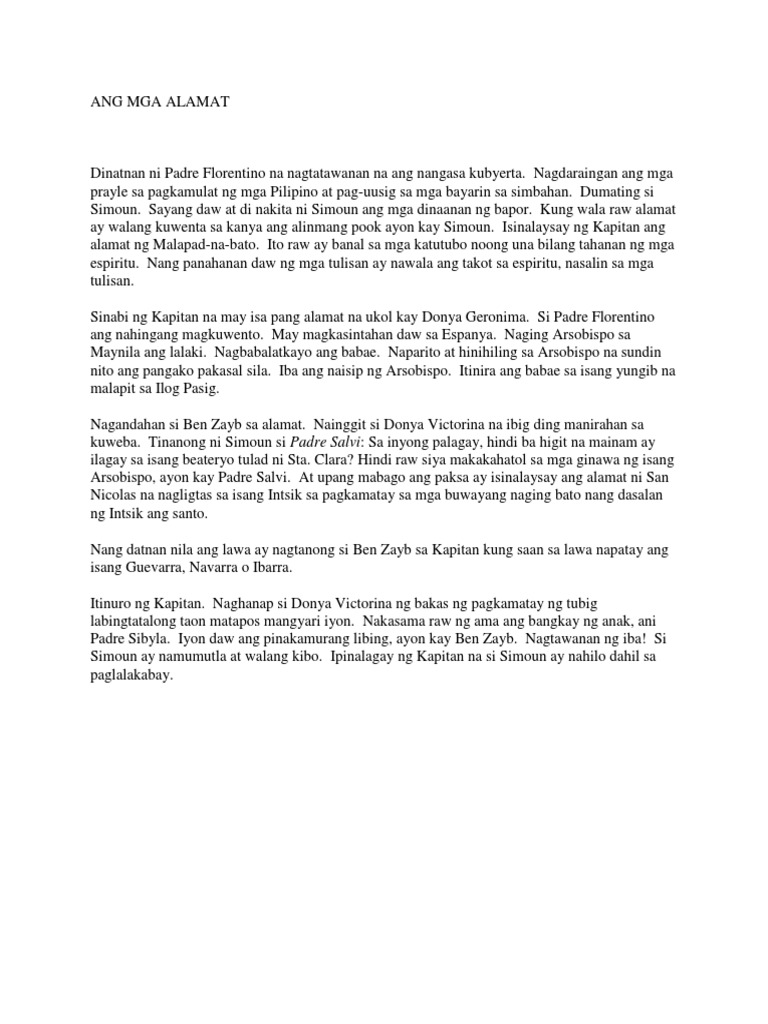 ANG MGA ALAMAT

Dinatnan ni Padre Florentino na nagtatawanan na ang nangasa kubyerta. Nagdaraingan ang mga prayle sa pagkamulat ng mga Pilipino at pag-uusig sa mga bayarin sa simbahan. Dumating si Simoun. Sayang daw at di nakita ni Simoun ang mga dinaanan ng bapor. Kung wala raw alamat ay walang kuwenta sa kanya ang alinmang pook ayon kay Simoun. Isinalaysay ng Kapitan ang alamat ng Malapad-na-bato. Ito raw ay banal sa mga katutubo noong una bilang tahanan ng mga espiritu. Nang panahanan daw ng mga tulisan ay nawala ang takot sa espiritu, nasalin sa mga tulisan.

Sinabi ng Kapitan na may isa pang alamat na ukol kay Donya Geronima. Si Padre Florentino ang nahingang magkuwento. May magkasintahan daw sa Espanya. Naging Arsobispo sa Maynila ang lalaki. Nagbabalatkayo ang babae. Naparito at hinihiling sa Arsobispo na sundin nito ang pangako pakasal sila. Iba ang naisip ng Arsobispo. Itinira ang babae sa isang yungib na malapit sa Ilog Pasig.

Nagandahan si Ben Zayb sa alamat. Nainggit si Donya Victorina na ibig ding manirahan sa kuweba. Tinanong ni Simoun si Padre Salvi: Sa inyong palagay, hindi ba higit na mainam ay ilagay sa isang beateryo tulad ni Sta. Clara? Hindi raw siya makakahatol sa mga ginawa ng isang Arsobispo, ayon kay Padre Salvi. At upang mabago ang paksa ay isinalaysay ang alamat ni San Nicolas na nagligtas sa isang Intsik sa pagkamatay sa mga buwayang naging bato nang dasalan ng Intsik ang santo.

Nang datnan nila ang lawa ay nagtanong si Ben Zayb sa Kapitan kung saan sa lawa napatay ang isang Guevarra, Navarra o Ibarra.

Itinuro ng Kapitan. Naghanap si Donya Victorina ng bakas ng pagkamatay ng tubig labingtatalong taon matapos mangyari iyon. Nakasama raw ng ama ang bangkay ng anak, ani Padre Sibyla. Iyon daw ang pinakamurang libing, ayon kay Ben Zayb. Nagtawanan ng iba! Si Simoun ay namumutla at walang kibo. Ipinalagay ng Kapitan na si Simoun ay nahilo dahil sa paglalakabay.